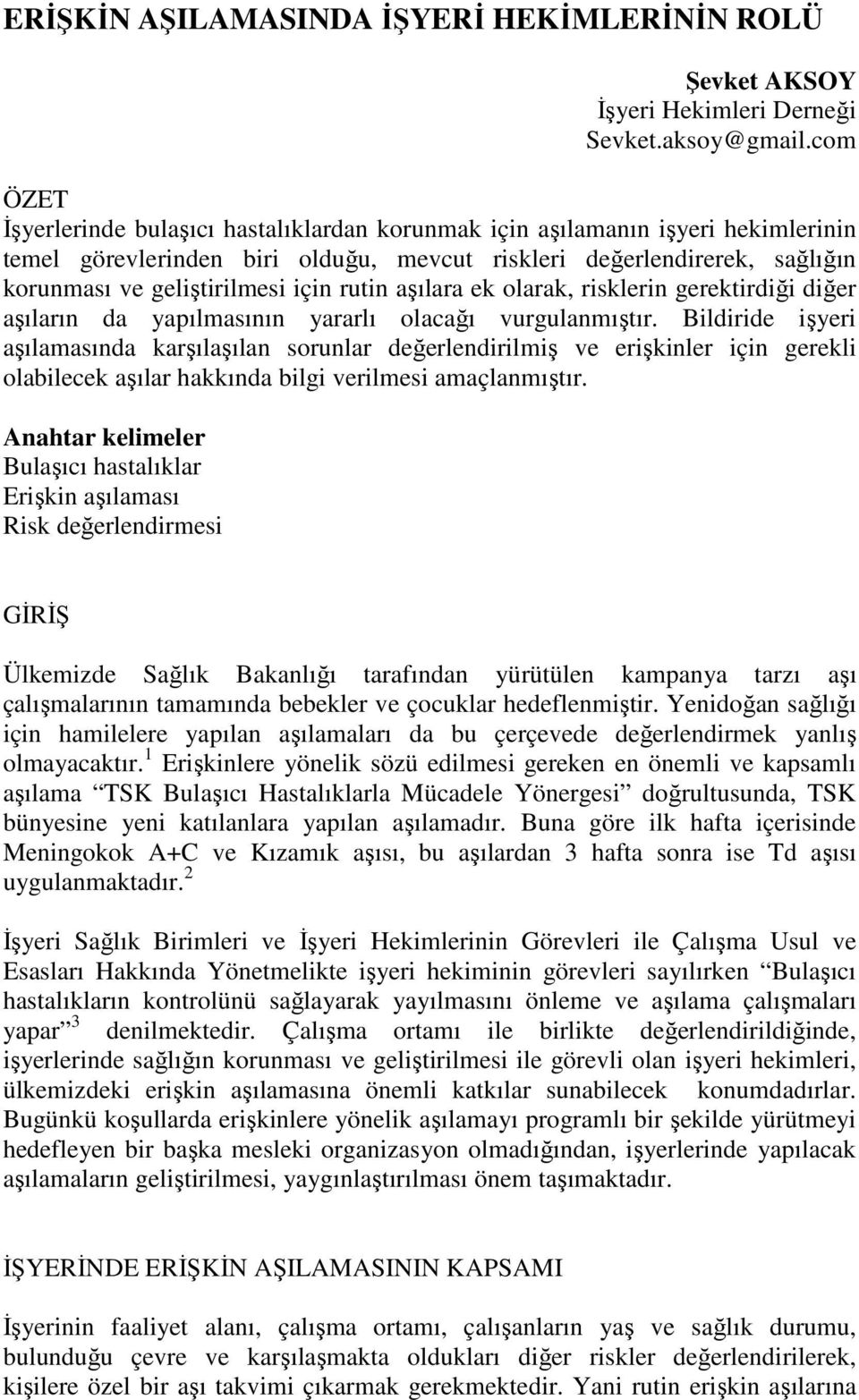 ERİŞKİN AŞILAMASINDA İŞYERİ HEKİMLERİNİN ROLÜ

Şevket AKSOY
İşyeri Hekimleri Derneği
Sevket.aksoy@gmail.com

ÖZET
İşyerlerinde bulaşıcı hastalıklardan korunmak için aşılamanın işyeri hekimlerinin temel görevlerinden biri olduğu, mevcut riskleri değerlendirerek, sağlığın korunması ve geliştirilmesi için rutin aşılara ek olarak, risklerin gerektirdiği diğer aşıların da yapılmasının yararlı olacağı vurgulanmıştır. Bildiride işyeri aşılamasında karşılaşılan sorunlar değerlendirilmiş ve erişkinler için gerekli olabilecek aşılar hakkında bilgi verilmesi amaçlanmıştır.

Anahtar kelimeler
Bulaşıcı hastalıklar
Erişkin aşılaması
Risk değerlendirmesi

GİRİŞ

Ülkemizde Sağlık Bakanlığı tarafından yürütülen kampanya tarzı aşı çalışmalarının tamamında bebekler ve çocuklar hedeflenmiştir. Yenidoğan sağlığı için hamilelere yapılan aşılamaları da bu çerçevede değerlendirmek yanlış olmayacaktır. $^1$ Erişkinlere yönelik sözü edilmesi gereken en önemli ve kapsamlı aşılama “TSK Bulaşıcı Hastalıklarla Mücadele Yönergesi” doğrultusunda, TSK bünyesine yeni katılanlara yapılan aşılamadır. Buna göre ilk hafta içerisinde Meningokok A+C ve Kızamık aşısı, bu aşılardan 3 hafta sonra ise Td aşısı uygulanmaktadır. $^2$

İşyeri Sağlık Birimleri ve İşyeri Hekimlerinin Görevleri ile Çalışma Usul ve Esasları Hakkında Yönetmelikte işyeri hekiminin görevleri sayılırken “Bulaşıcı hastalıkların kontrolünü sağlayarak yayılmasını önleme ve aşılama çalışmaları yapar” $^3$ denilmektedir. Çalışma ortamı ile birlikte değerlendirildiğinde, işyerlerinde sağlığın korunması ve geliştirilmesi ile görevli olan işyeri hekimleri, ülkemizdeki erişkin aşılamasına önemli katkılar sunabilecek konumdadırlar. Bugünkü koşullarda erişkinlere yönelik aşılamayı programlı bir şekilde yürütmeyi hedefleyen bir başka mesleki organizasyon olmadığından, işyerlerinde yapılacak aşılamaların geliştirilmesi, yaygınlaştırılması önem taşımaktadır.

İŞYERİNDE ERİŞKİN AŞILAMASININ KAPSAMI

İşyerinin faaliyet alanı, çalışma ortamı, çalışanların yaş ve sağlık durumu, bulunduğu çevre ve karşılaşmakta oldukları diğer riskler değerlendirilerek, kişilere özel bir aşı takvimi çıkarmak gerekmektedir. Yani rutin erişkin aşılarına